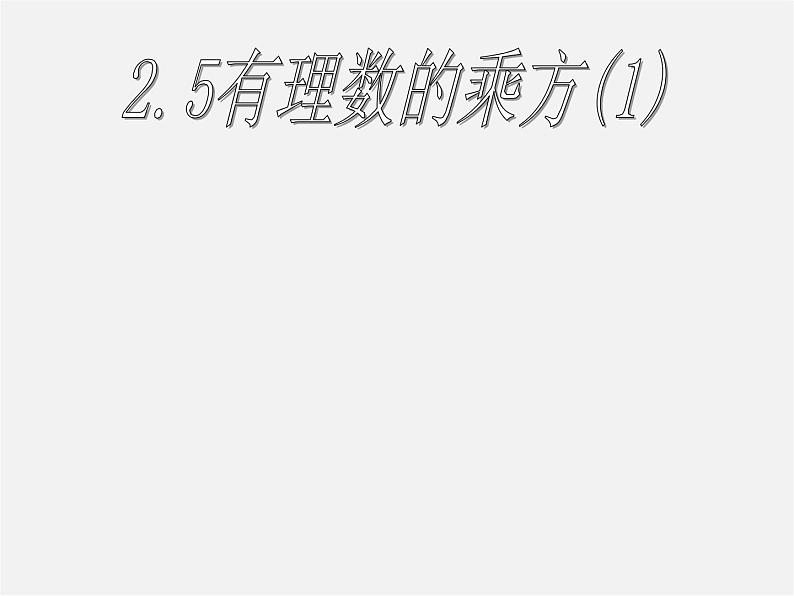 2.5有理数的乘方(1)